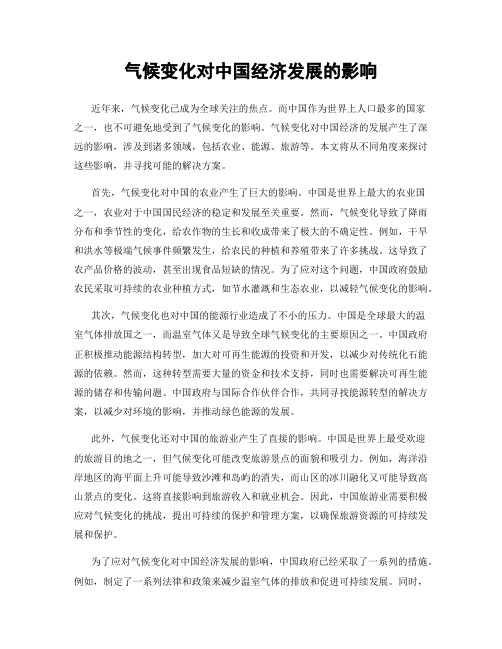 气候变化对中国经济发展的影响

近年来，气候变化已成为全球关注的焦点。而中国作为世界上人口最多的国家之一，也不可避免地受到了气候变化的影响。气候变化对中国经济的发展产生了深远的影响，涉及到诸多领域，包括农业、能源、旅游等。本文将从不同角度来探讨这些影响，并寻找可能的解决方案。

首先，气候变化对中国的农业产生了巨大的影响。中国是世界上最大的农业国之一，农业对于中国国民经济的稳定和发展至关重要。然而，气候变化导致了降雨分布和季节性的变化，给农作物的生长和收成带来了极大的不确定性。例如，干旱和洪水等极端气候事件频繁发生，给农民的种植和养殖带来了许多挑战。这导致了农产品价格的波动，甚至出现食品短缺的情况。为了应对这个问题，中国政府鼓励农民采取可持续的农业种植方式，如节水灌溉和生态农业，以减轻气候变化的影响。

其次，气候变化也对中国的能源行业造成了不小的压力。中国是全球最大的温室气体排放国之一，而温室气体又是导致全球气候变化的主要原因之一。中国政府正积极推动能源结构转型，加大对可再生能源的投资和开发，以减少对传统化石能源的依赖。然而，这种转型需要大量的资金和技术支持，同时也需要解决可再生能源的储存和传输问题。中国政府与国际合作伙伴合作，共同寻找能源转型的解决方案，以减少对环境的影响，并推动绿色能源的发展。

此外，气候变化还对中国的旅游业产生了直接的影响。中国是世界上最受欢迎的旅游目的地之一，但气候变化可能改变旅游景点的面貌和吸引力。例如，海洋沿岸地区的海平面上升可能导致沙滩和岛屿的消失，而山区的冰川融化又可能导致高山景点的变化。这将直接影响到旅游收入和就业机会。因此，中国旅游业需要积极应对气候变化的挑战，提出可持续的保护和管理方案，以确保旅游资源的可持续发展和保护。

为了应对气候变化对中国经济发展的影响，中国政府已经采取了一系列的措施。例如，制定了一系列法律和政策来减少温室气体的排放和促进可持续发展。同时，